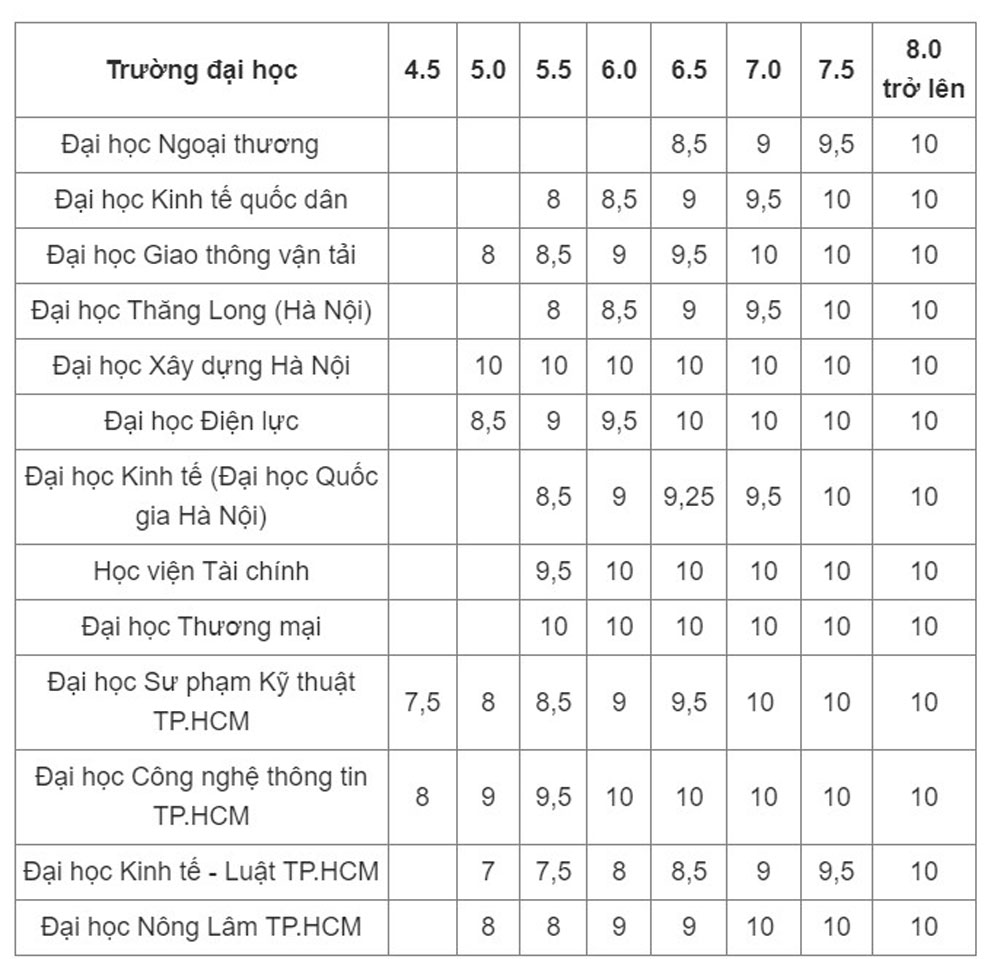 | Trường đại học | 4.5 | 5.0 | 5.5 | 6.0 | 6.5 | 7.0 | 7.5 | 8.0 trở lên |
|---|---|---|---|---|---|---|---|---|
| Đại học Ngoại thương | | | | | 8,5 | 9 | 9,5 | 10 |
| Đại học Kinh tế quốc dân | | | 8 | 8,5 | 9 | 9,5 | 10 | 10 |
| Đại học Giao thông vận tải | | 8 | 8,5 | 9 | 9,5 | 10 | 10 | 10 |
| Đại học Thăng Long (Hà Nội) | | | 8 | 8,5 | 9 | 9,5 | 10 | 10 |
| Đại học Xây dựng Hà Nội | | 10 | 10 | 10 | 10 | 10 | 10 | 10 |
| Đại học Điện lực | | 8,5 | 9 | 9,5 | 10 | 10 | 10 | 10 |
| Đại học Kinh tế (Đại học Quốc gia Hà Nội) | | | 8,5 | 9 | 9,25 | 9,5 | 10 | 10 |
| Học viện Tài chính | | | 9,5 | 10 | 10 | 10 | 10 | 10 |
| Đại học Thương mại | | | 10 | 10 | 10 | 10 | 10 | 10 |
| Đại học Sư phạm Kỹ thuật TP.HCM | 7,5 | 8 | 8,5 | 9 | 9,5 | 10 | 10 | 10 |
| Đại học Công nghệ thông tin TP.HCM | 8 | 9 | 9,5 | 10 | 10 | 10 | 10 | 10 |
| Đại học Kinh tế - Luật TP.HCM | | 7 | 7,5 | 8 | 8,5 | 9 | 9,5 | 10 |
| Đại học Nông Lâm TP.HCM | | 8 | 8 | 9 | 9 | 10 | 10 | 10 |